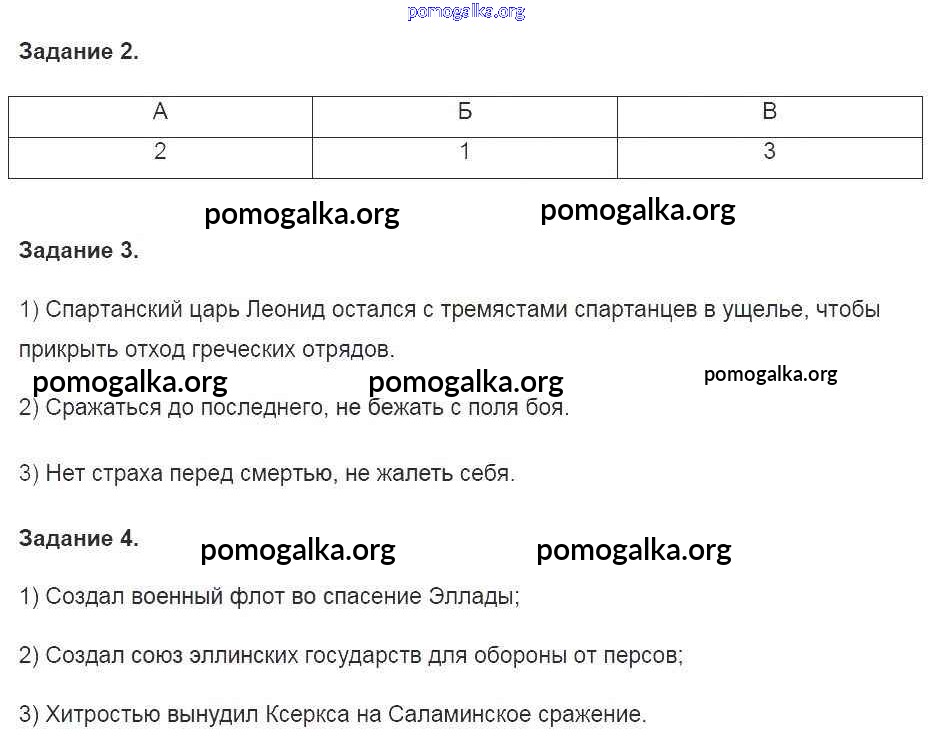 pomogalka.org

Задание 2.

| А | Б | В |
|---|---|---|
| 2 | 1 | 3 |

pomogalka.org pomogalka.org

Задание 3.

1) Спартанский царь Леонид остался с тремястами спартанцев в ущелье, чтобы прикрыть отход греческих отрядов.

pomogalka.org pomogalka.org pomogalka.org

2) Сражаться до последнего, не бежать с поля боя.

3) Нет страха перед смертью, не жалеть себя.

Задание 4.

pomogalka.org pomogalka.org

1) Создал военный флот во спасение Эллады;

2) Создал союз эллинских государств для обороны от персов;

3) Хитростью вынудил Ксеркса на Саламинское сражение.